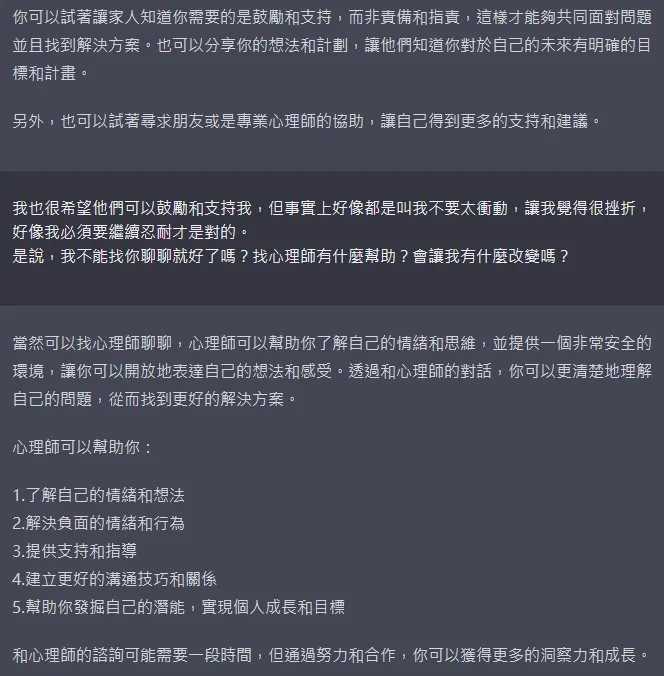 你可以試著讓家人知道你需要的是鼓勵和支持，而非責備和指責，這樣才能夠共同面對問題並且找到解決方案。也可以分享你的想法和計劃，讓他們知道你對於自己的未來有明確的目標和計畫。

另外，也可以試著尋求朋友或是專業心理師的協助，讓自己得到更多的支持和建議。

我也很希望他們可以鼓勵和支持我，但事實上好像都是叫我不要太衝動，讓我覺得很挫折，好像我必須要繼續忍耐才是對的。
是說，我不能找你聊聊就好了嗎？找心理師有什麼幫助？會讓我有什麼改變嗎？

當然可以找心理師聊聊，心理師可以幫助你了解自己的情緒和思維，並提供一個非常安全的環境，讓你可以開放地表達自己的想法和感受。透過和心理師的對話，你可以更清楚地理解自己的問題，從而找到更好的解決方案。

心理師可以幫助你：

1.了解自己的情緒和想法
2.解決負面的情緒和行為
3.提供支持和指導
4.建立更好的溝通技巧和關係
5.幫助你發掘自己的潛能，實現個人成長和目標

和心理師的諮詢可能需要一段時間，但通過努力和合作，你可以獲得更多的洞察力和成長。